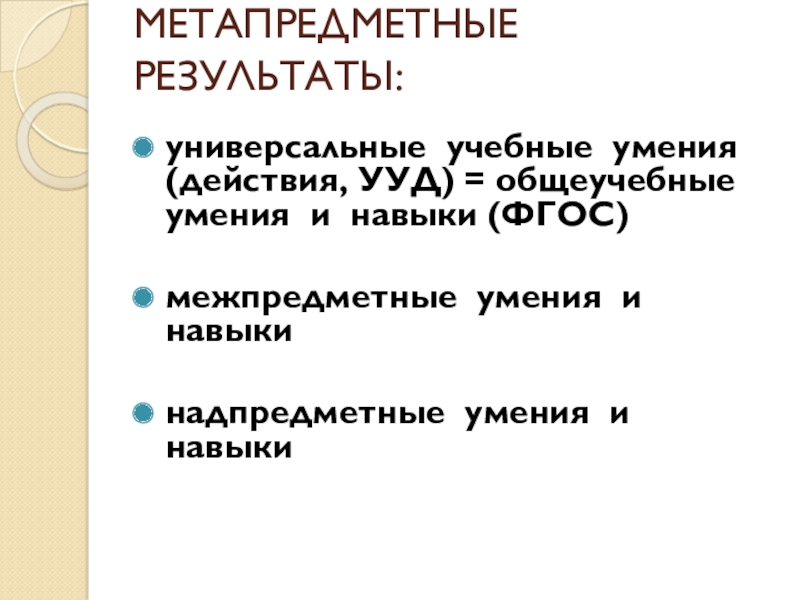 МЕТАПРЕДМЕТНЫЕ РЕЗУЛЬТАТЫ:

• универсальные учебные умения (действия, УУД) = общеучебные умения и навыки (ФГОС)

• межпредметные умения и навыки

• надпредметные умения и навыки